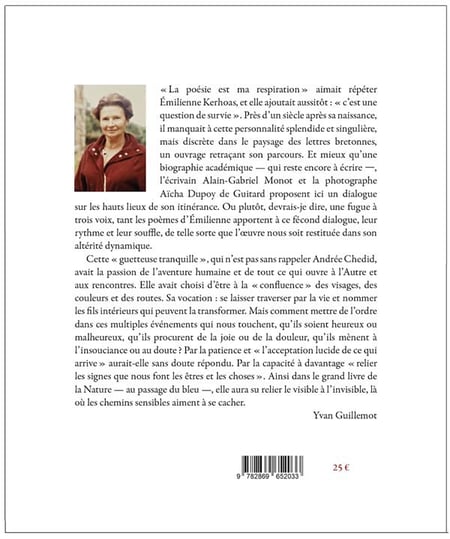 « La poésie est ma respiration » aimait répéter Émilienne Kerhoas, et elle ajoutait aussitôt : « c'est une question de survie ». Près d'un siècle après sa naissance, il manquait à cette personnalité splendide et singulière, mais discrète dans le paysage des lettres bretonnes, un ouvrage retraçant son parcours. Et mieux qu'une biographie académique — qui reste encore à écrire —, l'écrivain Alain-Gabriel Monot et la photographe Aïcha Dupoy de Guitard proposent ici un dialogue sur les hauts lieux de son itinérance. Ou plutôt, devrais-je dire, une fugue à trois voix, tant les poèmes d'Émilienne apportent à ce fécond dialogue, leur rythme et leur souffle, de telle sorte que l'œuvre nous soit restituée dans son altérité dynamique.

Cette « guetteuse tranquille », qui n'est pas sans rappeler Andrée Chedid, avait la passion de l'aventure humaine et de tout ce qui ouvre à l'Autre et aux rencontres. Elle avait choisi d'être à la « confluence » des visages, des couleurs et des routes. Sa vocation : se laisser traverser par la vie et nommer les fils intérieurs qui peuvent la transformer. Mais comment mettre de l'ordre dans ces multiples événements qui nous touchent, qu'ils soient heureux ou malheureux, qu'ils procurent de la joie ou de la douleur, qu'ils mènent à l'insouciance ou au doute ? Par la patience et « l'acceptation lucide de ce qui arrive » aurait-elle sans doute répondu. Par la capacité à davantage « relier les signes que nous font les êtres et les choses ». Ainsi dans le grand livre de la Nature — au passage du bleu —, elle aura su relier le visible à l'invisible, là où les chemins sensibles aiment à se cacher.

Yvan Guillemot

9 782869 652033

25 €